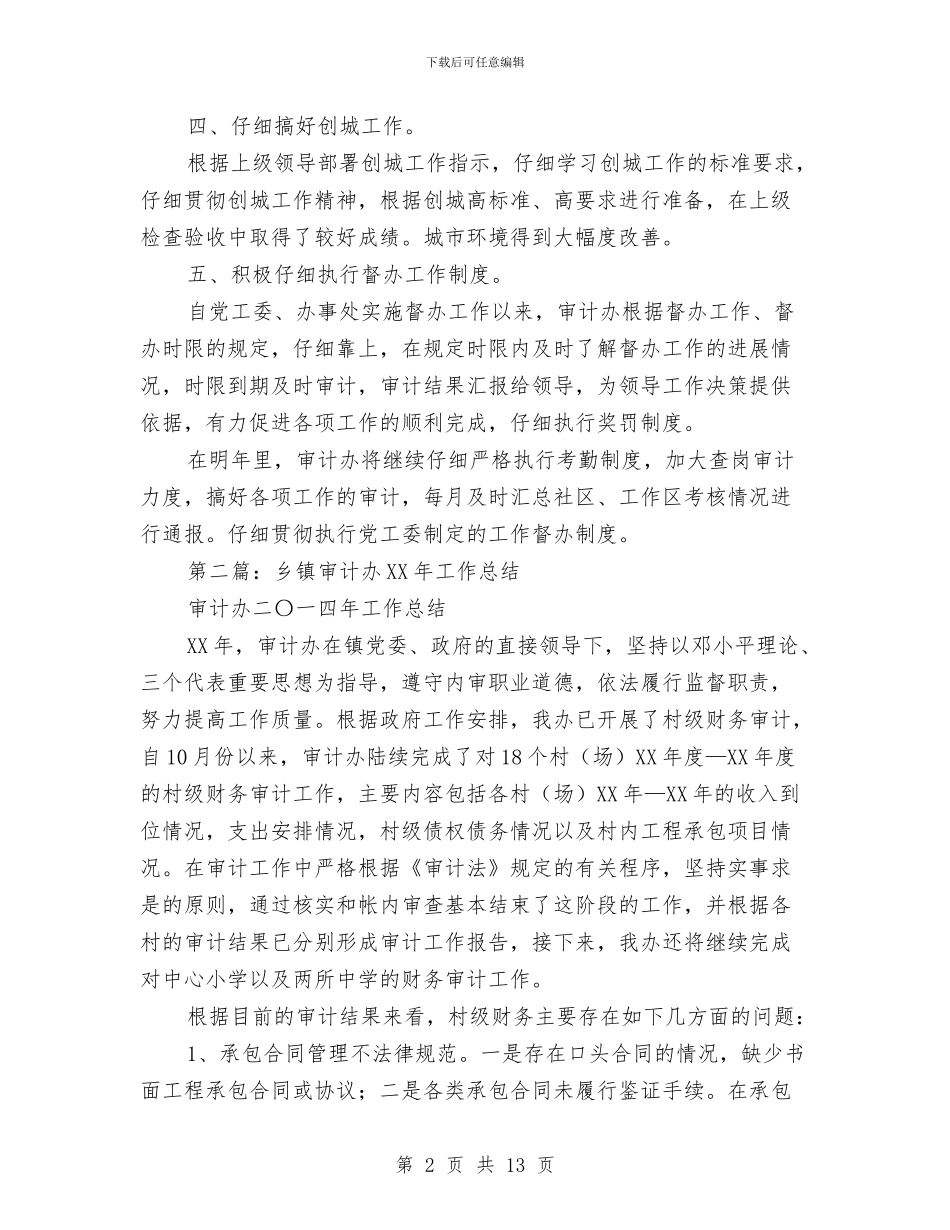 下载后可任意编辑

四、仔细搞好创城工作。

根据上级领导部署创城工作指示，仔细学习创城工作的标准要求，仔细贯彻创城工作精神，根据创城高标准、高要求进行准备，在上级检查验收中取得了较好成绩。城市环境得到大幅度改善。

五、积极仔细执行督办工作制度。

自党工委、办事处实施督办工作以来，审计办根据督办工作、督办时限的规定，仔细靠上，在规定时限内及时了解督办工作的进展情况，时限到期及时审计，审计结果汇报给领导，为领导工作决策提供依据，有力促进各项工作的顺利完成，仔细执行奖罚制度。

在明年里，审计办将继续仔细严格执行考勤制度，加大查岗审计力度，搞好各项工作的审计，每月及时汇总社区、工作区考核情况进行通报。仔细贯彻执行党工委制定的工作督办制度。

第二篇：乡镇审计办XX年工作总结

审计办二〇一四年工作总结

XX年，审计办在镇党委、政府的直接领导下，坚持以邓小平理论、三个代表重要思想为指导，遵守内审职业道德，依法履行监督职责，努力提高工作质量。根据政府工作安排，我办已开展了村级财务审计，自10月份以来，审计办陆续完成了对18个村（场）XX年度—XX年度的村级财务审计工作，主要内容包括各村（场）XX年—XX年的收入到位情况，支出安排情况，村级债权债务情况以及村内工程承包项目情况。在审计工作中严格根据《审计法》规定的有关程序，坚持实事求是的原则，通过核实和帐内审查基本结束了这阶段的工作，并根据各村的审计结果已分别形成审计工作报告，接下来，我办还将继续完成对中心小学以及两所中学的财务审计工作。

根据目前的审计结果来看，村级财务主要存在如下几方面的问题：

1、承包合同管理不法律规范。一是存在口头合同的情况，缺少书面工程承包合同或协议；二是各类承包合同未履行鉴证手续。在承包

第 2 页 共 13 页